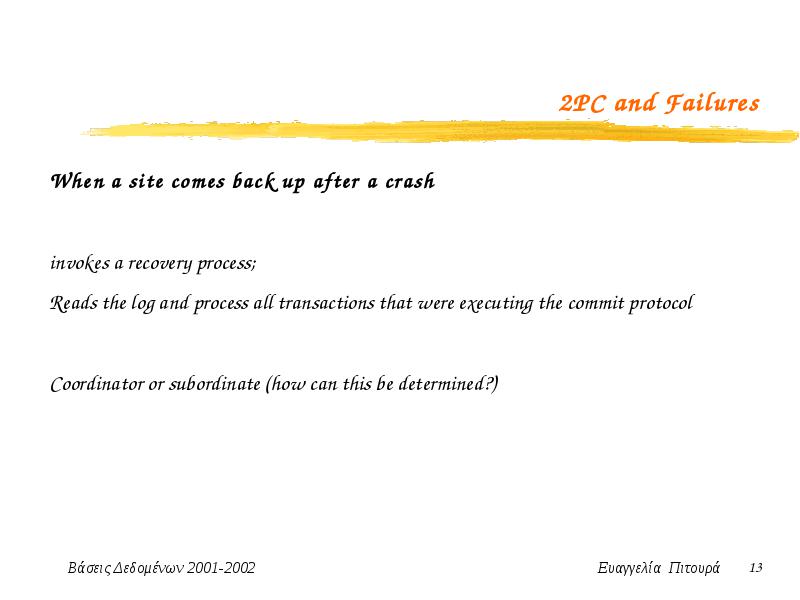 2PC and Failures

When a site comes back up after a crash

invokes a recovery process;

Reads the log and process all transactions that were executing the commit protocol

Coordinator or subordinate (how can this be determined?)

Βάσεις Δεδομένων 2001-2002

Ευαγγελία Πιτουρά

13